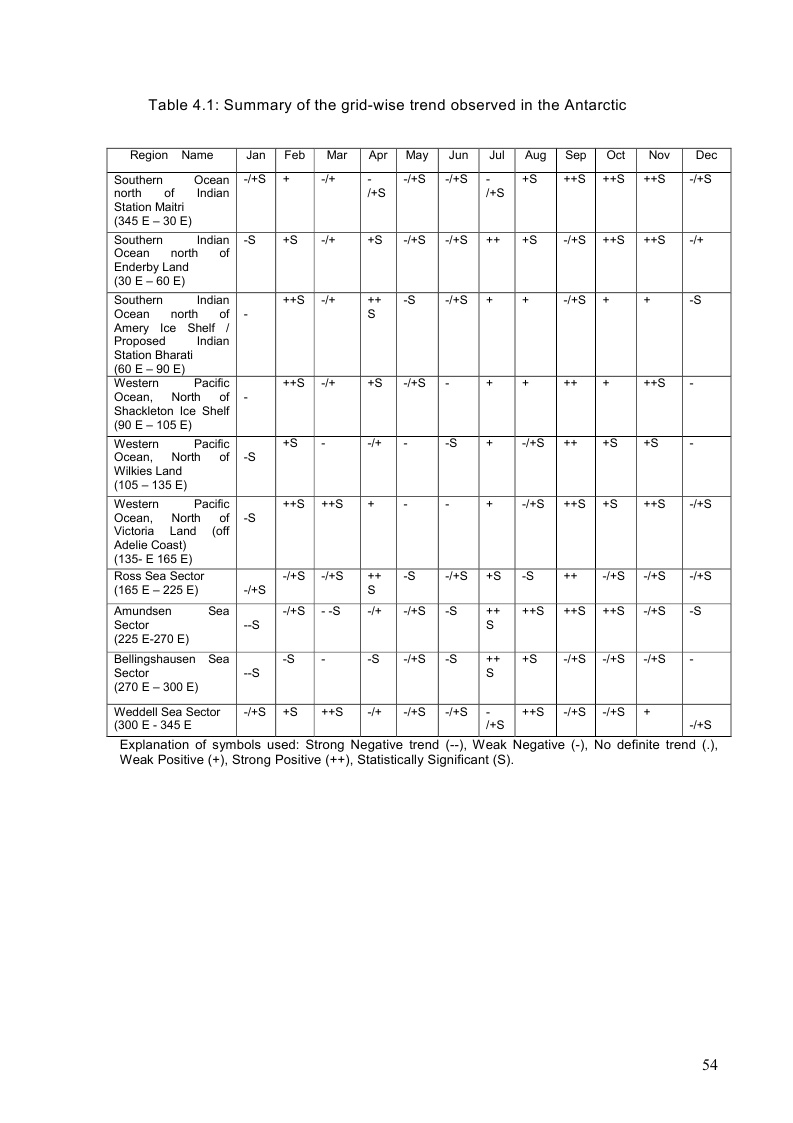 Table 4.1: Summary of the grid-wise trend observed in the Antarctic

| Region Name | Jan | Feb | Mar | Apr | May | Jun | Jul | Aug | Sep | Oct | Nov | Dec |
|---|---|---|---|---|---|---|---|---|---|---|---|---|
| Southern Ocean north of Indian Station Maitri (345 E – 30 E) | -/+S | + | -/+ | -/+S | -/+S | -/+S | -/+S | +S | ++S | ++S | ++S | -/+S |
| Southern Indian Ocean north of Enderby Land (30 E – 60 E) | -S | +S | -/+ | +S | -/+S | -/+S | ++ | +S | -/+S | ++S | ++S | -/+ |
| Southern Indian Ocean north of Amery Ice Shelf / Proposed Indian Station Bharati (60 E – 90 E) | - | ++S | -/+ | ++S | -S | -/+S | + | + | -/+S | + | + | -S |
| Western Pacific Ocean, North of Shackleton Ice Shelf (90 E – 105 E) | - | ++S | -/+ | +S | -/+S | - | + | + | ++ | + | ++S | - |
| Western Pacific Ocean, North of Wilkies Land (105 – 135 E) | -S | +S | - | -/+ | - | -S | + | -/+S | ++ | +S | +S | - |
| Western Pacific Ocean, North of Victoria Land (off Adelie Coast) (135- E 165 E) | -S | ++S | ++S | + | - | - | + | -/+S | ++S | +S | ++S | -/+S |
| Ross Sea Sector (165 E – 225 E) | -/+S | -/+S | -/+S | ++S | -S | -/+S | +S | -S | ++ | -/+S | -/+S | -/+S |
| Amundsen Sea Sector (225 E-270 E) | --S | -/+S | - -S | -/+ | -/+S | -S | ++S | ++S | ++S | ++S | -/+S | -S |
| Bellingshausen Sea Sector (270 E – 300 E) | --S | -S | - | -S | -/+S | -S | ++S | +S | -/+S | -/+S | -/+S | - |
| Weddell Sea Sector (300 E - 345 E | -/+S | +S | ++S | -/+ | -/+S | -/+S | -/+S | ++S | -/+S | -/+S | + | -/+S |

Explanation of symbols used: Strong Negative trend (--), Weak Negative (-), No definite trend (.), Weak Positive (+), Strong Positive (++), Statistically Significant (S).

54